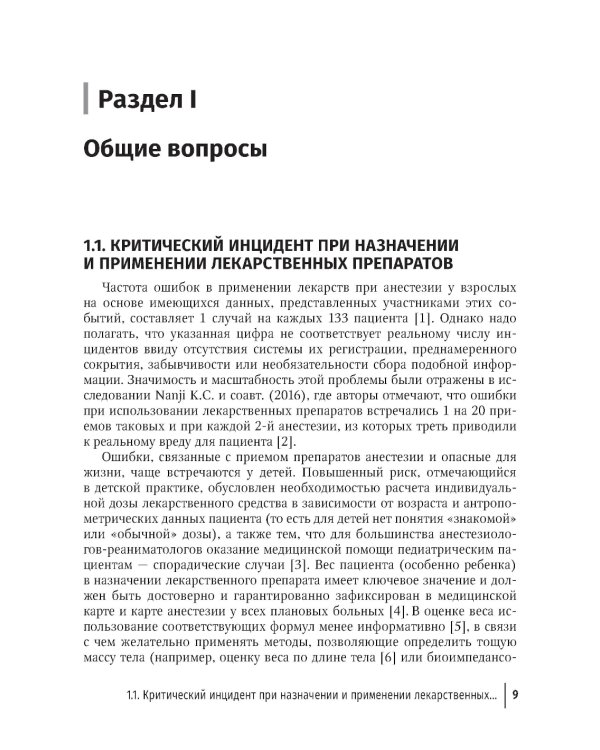 Раздел I

Общие вопросы

1.1. КРИТИЧЕСКИЙ ИНЦИДЕНТ ПРИ НАЗНАЧЕНИИ И ПРИМЕНЕНИИ ЛЕКАРСТВЕННЫХ ПРЕПАРАТОВ

Частота ошибок в применении лекарств при анестезии у взрослых на основе имеющихся данных, представленных участниками этих событий, составляет 1 случай на каждых 133 пациента [1]. Однако надо полагать, что указанная цифра не соответствует реальному числу инцидентов ввиду отсутствия системы их регистрации, преднамеренного сокрытия, забывчивости или необязательности сбора подобной информации. Значимость и масштабность этой проблемы были отражены в исследовании Nanji K.C. и соавт. (2016), где авторы отмечают, что ошибки при использовании лекарственных препаратов встречались 1 на 20 приемов таковых и при каждой 2-й анестезии, из которых треть приводили к реальному вреду для пациента [2].

Ошибки, связанные с приемом препаратов анестезии и опасные для жизни, чаще встречаются у детей. Повышенный риск, отмечающийся в детской практике, обусловлен необходимостью расчета индивидуальной дозы лекарственного средства в зависимости от возраста и антропометрических данных пациента (то есть для детей нет понятия «знакомой» или «обычной» дозы), а также тем, что для большинства анестезиологов-реаниматологов оказание медицинской помощи педиатрическим пациентам — спорадические случаи [3]. Вес пациента (особенно ребенка) в назначении лекарственного препарата имеет ключевое значение и должен быть достоверно и гарантированно зафиксирован в медицинской карте и карте анестезии у всех плановых больных [4]. В оценке веса использование соответствующих формул менее информативно [5], в связи с чем желательно применять методы, позволяющие определить тощую массу тела (например, оценку веса по длине тела [6] или биоимпедансо-

1.1. Критический инцидент при назначении и применении лекарственных... 9